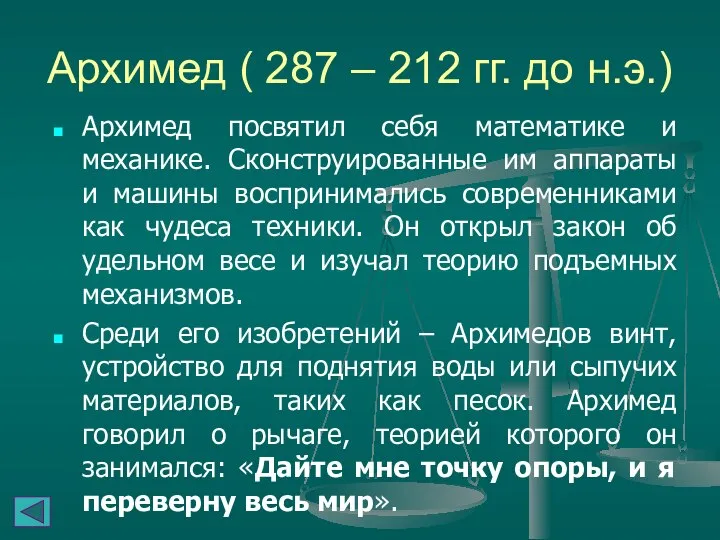 Архимед ( 287 – 212 гг. до н.э.)

Архимед посвятил себя математике и механике. Сконструированные им аппараты и машины воспринимались современниками как чудеса техники. Он открыл закон об удельном весе и изучал теорию подъемных механизмов.

Среди его изобретений – Архимедов винт, устройство для поднятия воды или сыпучих материалов, таких как песок. Архимед говорил о рычаге, теорией которого он занимался: «Дайте мне точку опоры, и я переверну весь мир».